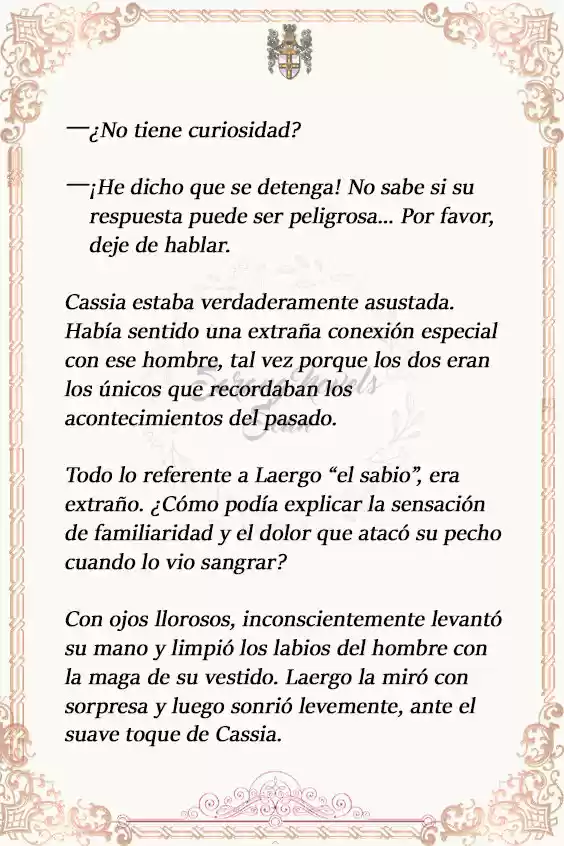 —¿No tiene curiosidad?

—¡He dicho que se detenga! No sabe si su respuesta puede ser peligrosa... Por favor, deje de hablar.

Cassia estaba verdaderamente asustada. Había sentido una extraña conexión especial con ese hombre, tal vez porque los dos eran los únicos que recordaban los acontecimientos del pasado.

Todo lo referente a Laergo “el sabio”, era extraño. ¿Cómo podía explicar la sensación de familiaridad y el dolor que atacó su pecho cuando lo vio sangrar?

Con ojos llorosos, inconscientemente levantó su mano y limpió los labios del hombre con la maga de su vestido. Laergo la miró con sorpresa y luego sonrió levemente, ante el suave toque de Cassia.